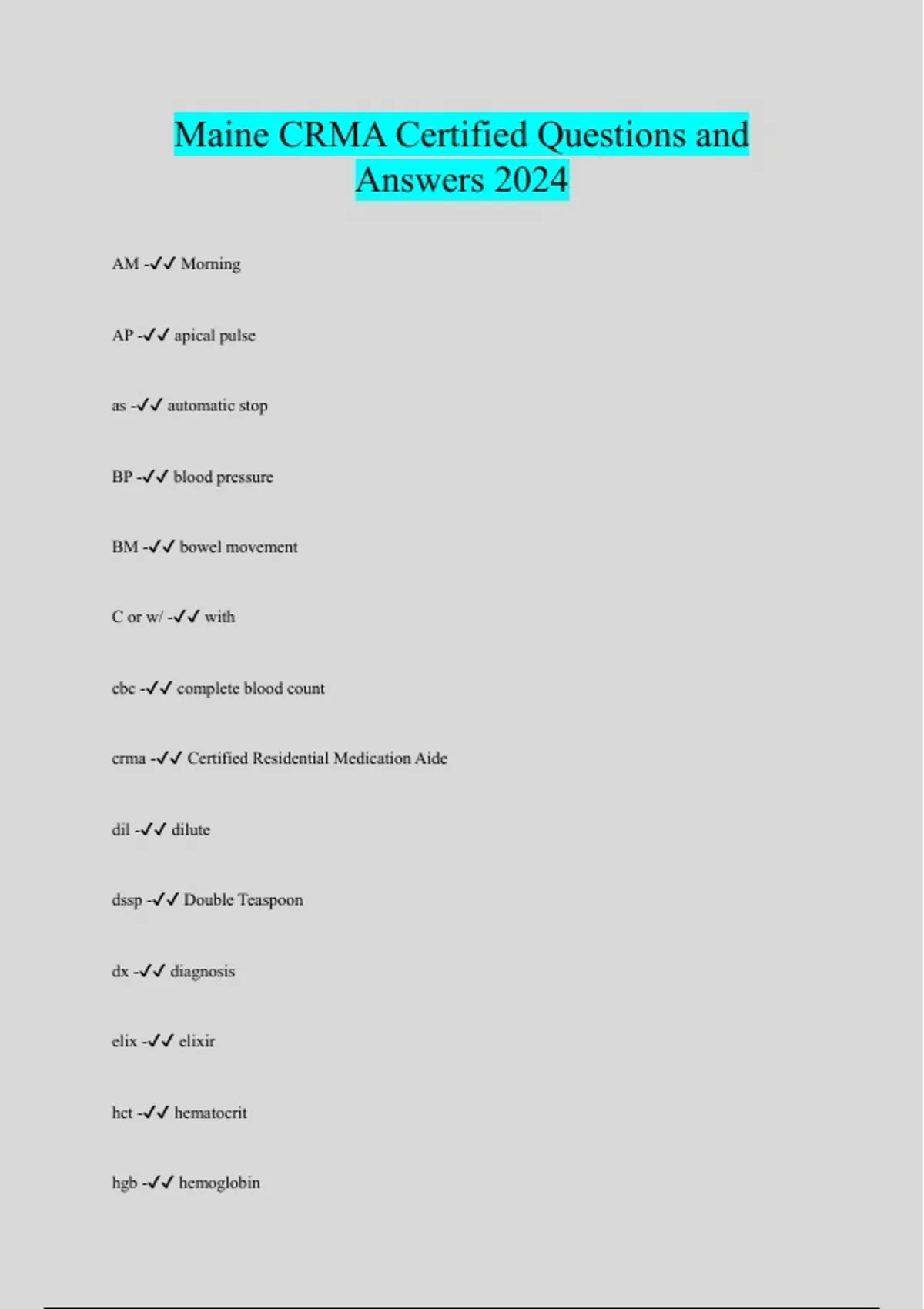 Maine CRMA Certified Questions and Answers 2024

AM -✓✓ Morning

AP -✓✓ apical pulse

as -✓✓ automatic stop

BP -✓✓ blood pressure

BM -✓✓ bowel movement

C or w/ -✓✓ with

cbc -✓✓ complete blood count

crma -✓✓ Certified Residential Medication Aide

dil -✓✓ dilute

dssp -✓✓ Double Teaspoon

dx -✓✓ diagnosis

elix -✓✓ elixir

hct -✓✓ hematocrit

hgb -✓✓ hemoglobin